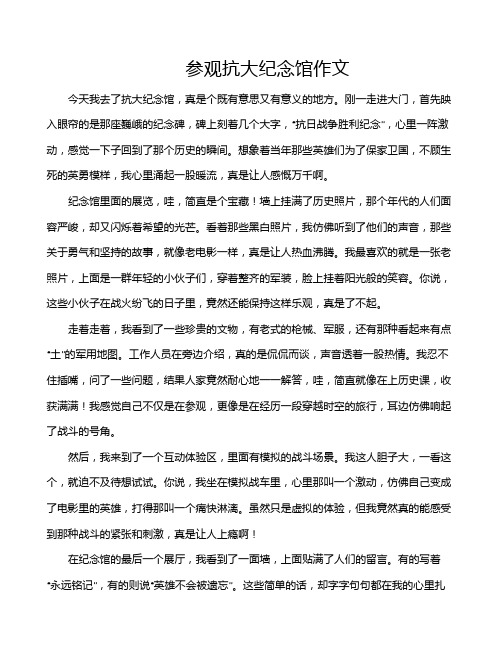 参观抗大纪念馆作文

今天我去了抗大纪念馆，真是个既有意思又有意义的地方。刚一走进大门，首先映入眼帘的是那座巍峨的纪念碑，碑上刻着几个大字，“抗日战争胜利纪念”，心里一阵激动，感觉一下子回到了那个历史的瞬间。想象着当年那些英雄们为了保家卫国，不顾生死的英勇模样，我心里涌起一股暖流，真是让人感慨万千啊。

纪念馆里面的展览，哇，简直是个宝藏！墙上挂满了历史照片，那个年代的人们面容严峻，却又闪烁着希望的光芒。看着那些黑白照片，我仿佛听到了他们的声音，那些关于勇气和坚持的故事，就像老电影一样，真是让人热血沸腾。我最喜欢的就是一张老照片，上面是一群年轻的小伙子们，穿着整齐的军装，脸上挂着阳光般的笑容。你说，这些小伙子在战火纷飞的日子里，竟然还能保持这样乐观，真是了不起。

走着走着，我看到了一些珍贵的文物，有老式的枪械、军服，还有那种看起来有点“土”的军用地图。工作人员在旁边介绍，真的是侃侃而谈，声音透着一股热情。我忍不住插嘴，问了一些问题，结果人家竟然耐心地一一解答，哇，简直就像在上历史课，收获满满！我感觉自己不仅是在参观，更像是在经历一段穿越时空的旅行，耳边仿佛响起了战斗的号角。

然后，我来到了一个互动体验区，里面有模拟的战斗场景。我这人胆子大，一看这个，就迫不及待想试试。你说，我坐在模拟战车里，心里那叫一个激动，仿佛自己变成了电影里的英雄，打得那叫一个痛快淋漓。虽然只是虚拟的体验，但我竟然真的能感受到那种战斗的紧张和刺激，真是让人上瘾啊！

在纪念馆的最后一个展厅，我看到了一面墙，上面贴满了人们的留言。有的写着“永远铭记”，有的则说“英雄不会被遗忘”。这些简单的话，却字字句句都在我的心里扎